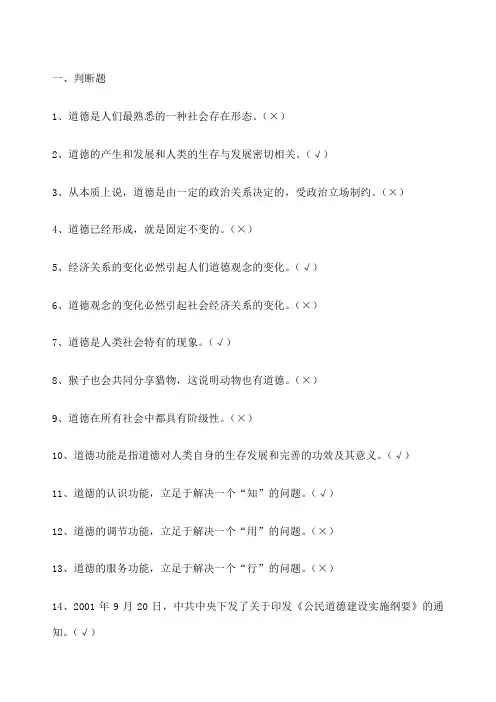 一、判断题

1、道德是人们最熟悉的一种社会存在形态。（×）

2、道德的产生和发展和人类的生存与发展密切相关。（√）

3、从本质上说，道德是由一定的政治关系决定的，受政治立场制约。（×）

4、道德已经形成，就是固定不变的。（×）

5、经济关系的变化必然引起人们道德观念的变化。（√）

6、道德观念的变化必然引起社会经济关系的变化。（×）

7、道德是人类社会特有的现象。（√）

8、猴子也会共同分享猎物，这说明动物也有道德。（×）

9、道德在所有社会中都具有阶级性。（×）

10、道德功能是指道德对人类自身的生存发展和完善的功效及其意义。（√）

11、道德的认识功能，立足于解决一个“知”的问题。（√）

12、道德的调节功能，立足于解决一个“用”的问题。（×）

13、道德的服务功能，立足于解决一个“行”的问题。（×）

14、2001 年 9 月 20 日，中共中央下发了关于印发《公民道德建设实施纲要》的通知。（√）